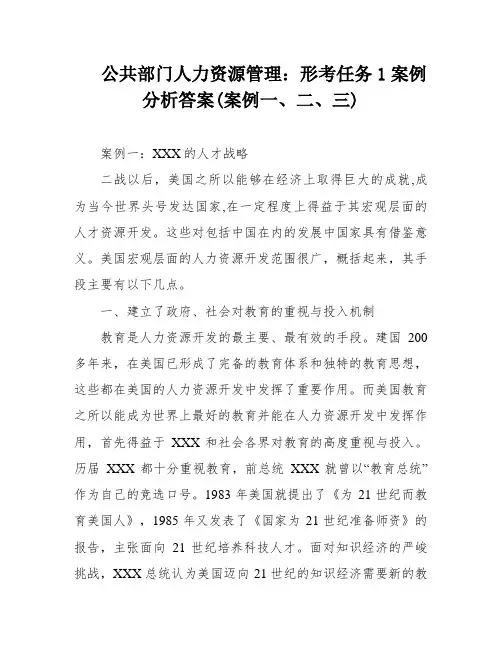 公共部门人力资源管理：形考任务 1 案例分析答案(案例一、二、三)

案例一：XXX 的人才战略

二战以后，美国之所以能够在经济上取得巨大的成就,成为当今世界头号发达国家,在一定程度上得益于其宏观层面的人才资源开发。这些对包括中国在内的发展中国家具有借鉴意义。美国宏观层面的人力资源开发范围很广，概括起来，其手段主要有以下几点。

一、建立了政府、社会对教育的重视与投入机制

教育是人力资源开发的最主要、最有效的手段。建国 200 多年来，在美国已形成了完备的教育体系和独特的教育思想，这些都在美国的人力资源开发中发挥了重要作用。而美国教育之所以能成为世界上最好的教育并能在人力资源开发中发挥作用，首先得益于 XXX 和社会各界对教育的高度重视与投入。历届 XXX 都十分重视教育，前总统 XXX 就曾以“教育总统”作为自己的竞选口号。1983 年美国就提出了《为 21 世纪而教育美国人》，1985 年又发表了《国家为 21 世纪准备师资》的报告，主张面向 21 世纪培养科技人才。面对知识经济的严峻挑战，XXX 总统认为美国迈向 21 世纪的知识经济需要新的教